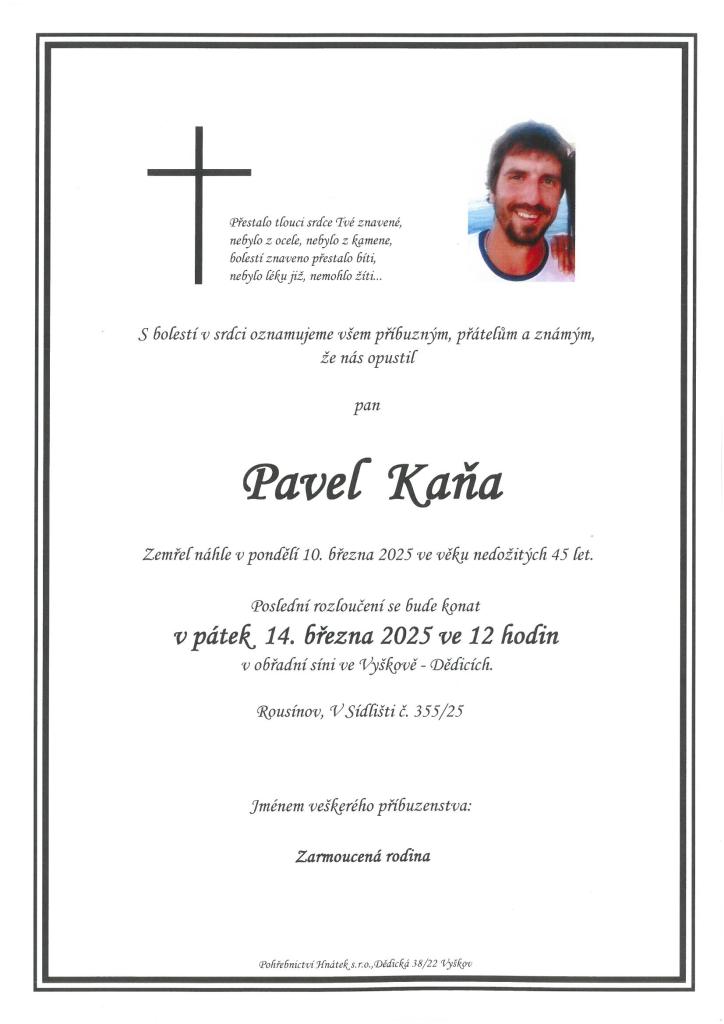 Přestalo tlouci srdce Tvé znavené,
nebylo z ocele, nebylo z kamene,
bolestí znaveno přestalo bíti,
nebylo léku již, nemohlo žíti...

S bolestí v srdci oznamujeme všem příbuzným, přátelům a známým, že nás opustil

pan

Pavel Kaňa

Zemřel náhle v pondělí 10. března 2025 ve věku nedožitých 45 let.

Poslední rozloučení se bude konat
v pátek 14. března 2025 ve 12 hodin
v obřadní síni ve Vyškově - Dědicích.

Rousínov, V Sídlišti č. 355/25

Jménem veškerého příbuzenstva:

Zarmoucená rodina

Pohřebnictví Hnátek s.r.o., Dědická 38/22 Vyškov